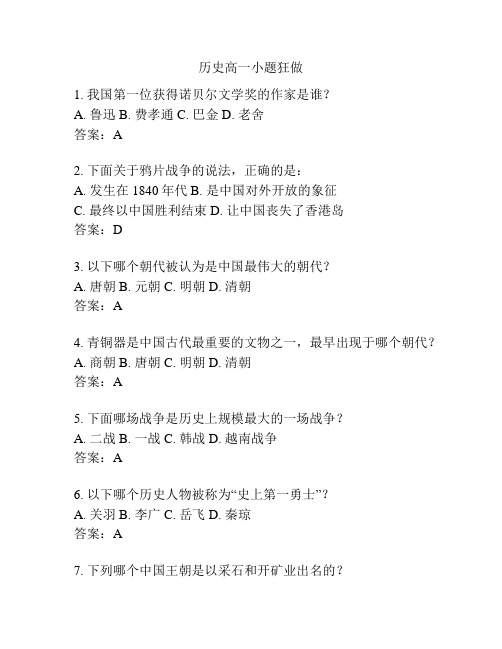 历史高一小题狂做

1. 我国第一位获得诺贝尔文学奖的作家是谁？
A. 鲁迅 B. 费孝通 C. 巴金 D. 老舍
答案：A

2. 下面关于鸦片战争的说法，正确的是：
A. 发生在 1840 年代 B. 是中国对外开放的象征
C. 最终以中国胜利结束 D. 让中国丧失了香港岛
答案：D

3. 以下哪个朝代被认为是中国最伟大的朝代？
A. 唐朝 B. 元朝 C. 明朝 D. 清朝
答案：A

4. 青铜器是中国古代最重要的文物之一，最早出现于哪个朝代？
A. 商朝 B. 唐朝 C. 明朝 D. 清朝
答案：A

5. 下面哪场战争是历史上规模最大的一场战争？
A. 二战 B. 一战 C. 韩战 D. 越南战争
答案：A

6. 以下哪个历史人物被称为“史上第一勇士”？
A. 关羽 B. 李广 C. 岳飞 D. 秦琼
答案：A

7. 下列哪个中国王朝是以采石和开矿业出名的？